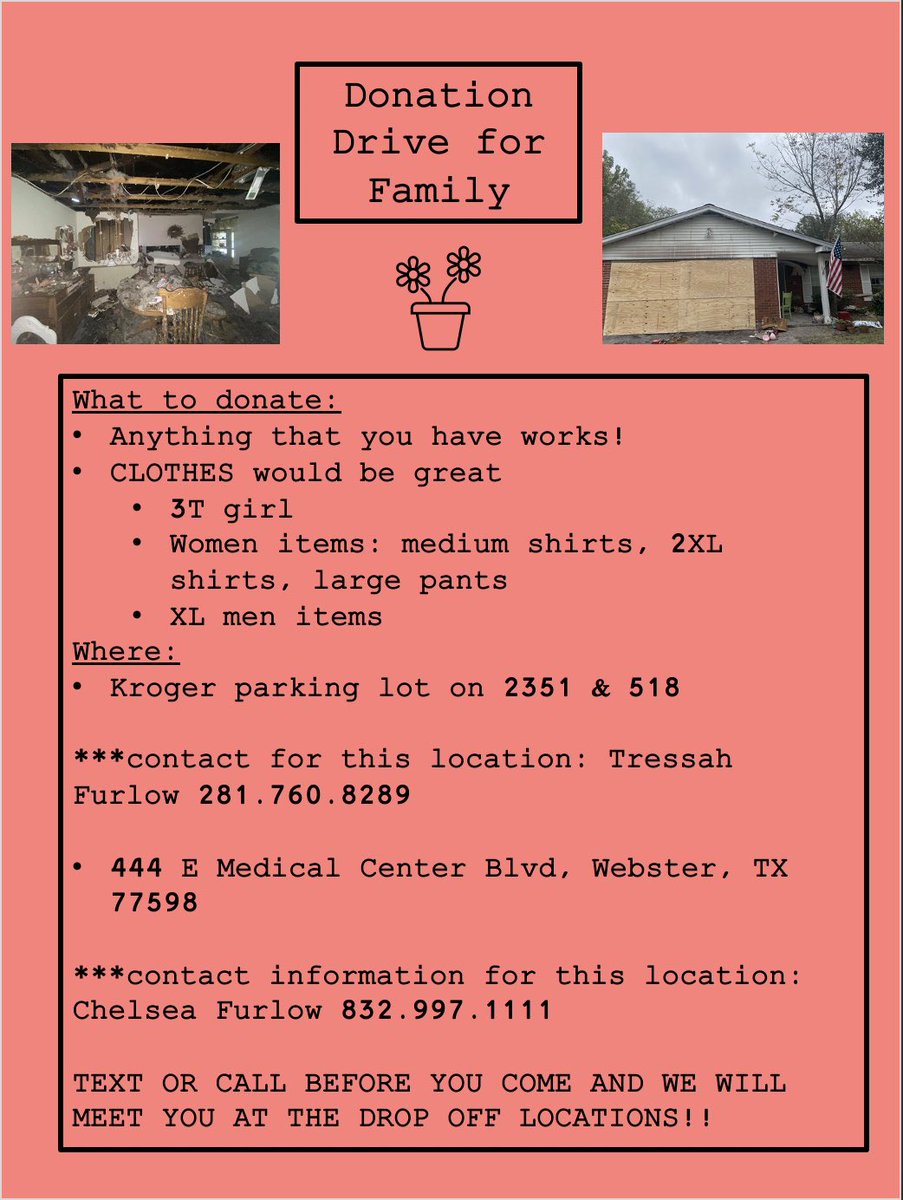 Donation Drive for Family

What to donate:
• Anything that you have works!
• CLOTHES would be great
• 3T girl
• Women items: medium shirts, 2XL shirts, large pants
• XL men items
Where:
• Kroger parking lot on 2351 & 518

***contact for this location: Tressah Furlow 281.760.8289

• 444 E Medical Center Blvd, Webster, TX 77598

***contact information for this location: Chelsea Furlow 832.997.1111

TEXT OR CALL BEFORE YOU COME AND WE WILL MEET YOU AT THE DROP OFF LOCATIONS!!